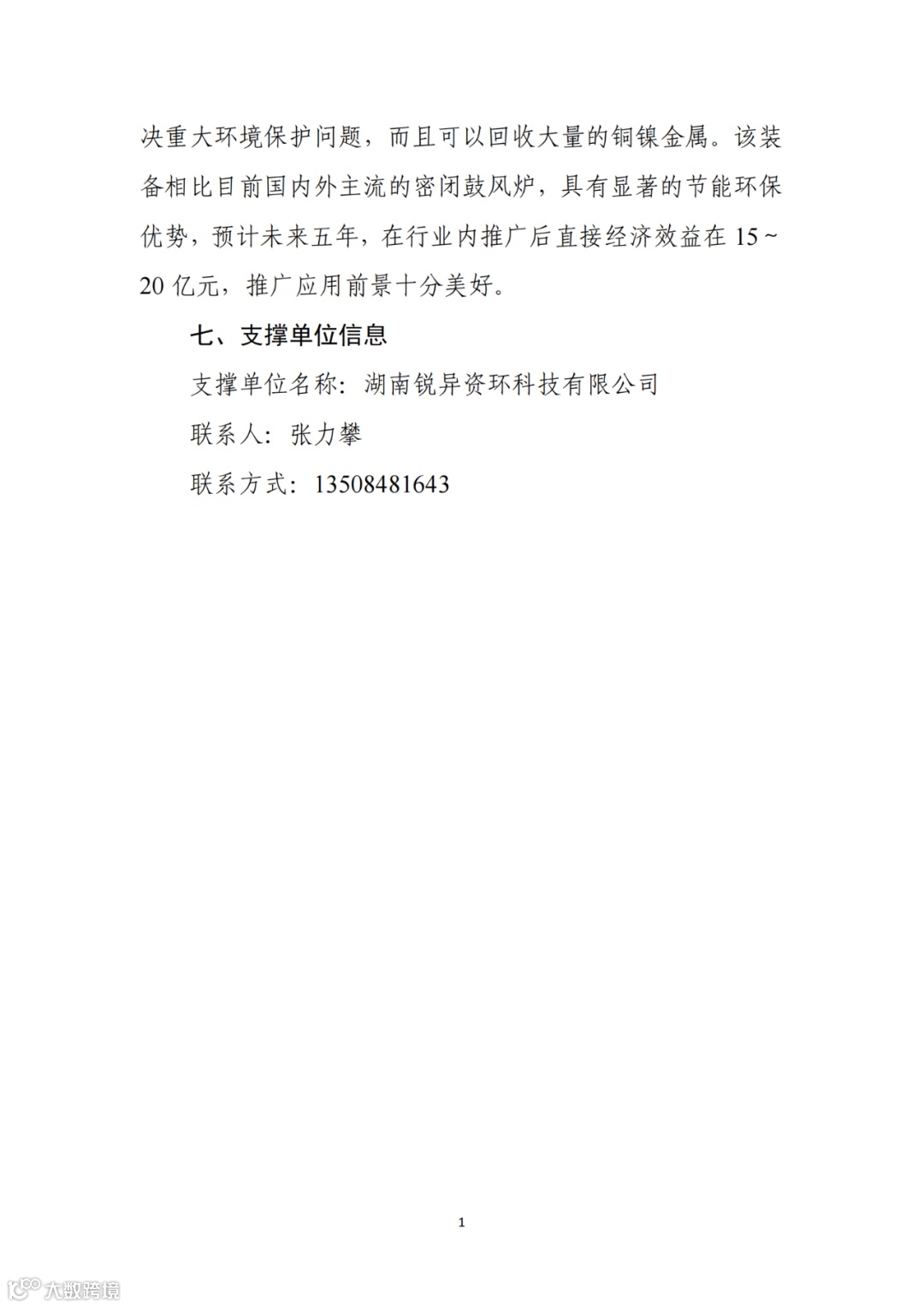 决重大环境保护问题，而且可以回收大量的铜镍金属。该装备相比目前国内外主流的密闭鼓风炉，具有显著的节能环保优势，预计未来五年，在行业内推广后直接经济效益在 15～20 亿元，推广应用前景十分美好。

七、支撑单位信息

支撑单位名称：湖南锐异资环科技有限公司

联系人：张力攀

联系方式：13508481643

1

大数跨境